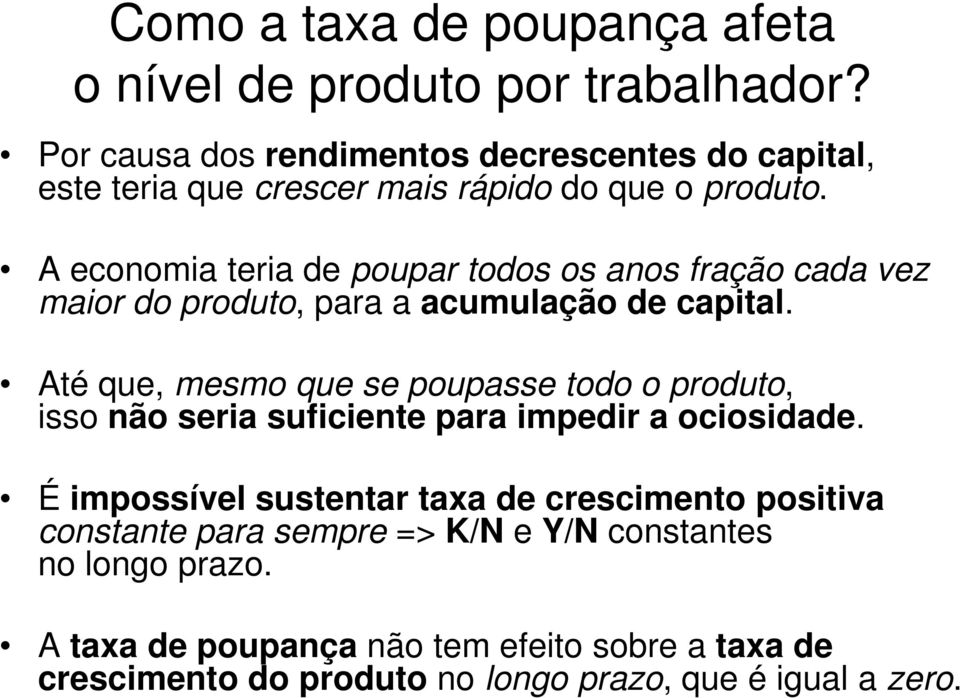 Como a taxa de poupança afeta o nível de produto por trabalhador?

• Por causa dos rendimentos decrescentes do capital, este teria que crescer mais rápido do que o produto.

• A economia teria de poupar todos os anos fração cada vez maior do produto, para a acumulação de capital.

• Até que, mesmo que se poupasse todo o produto, isso não seria suficiente para impedir a ociosidade.

• É impossível sustentar taxa de crescimento positiva constante para sempre => K/N e Y/N constantes no longo prazo.

• A taxa de poupança não tem efeito sobre a taxa de crescimento do produto no longo prazo, que é igual a zero.